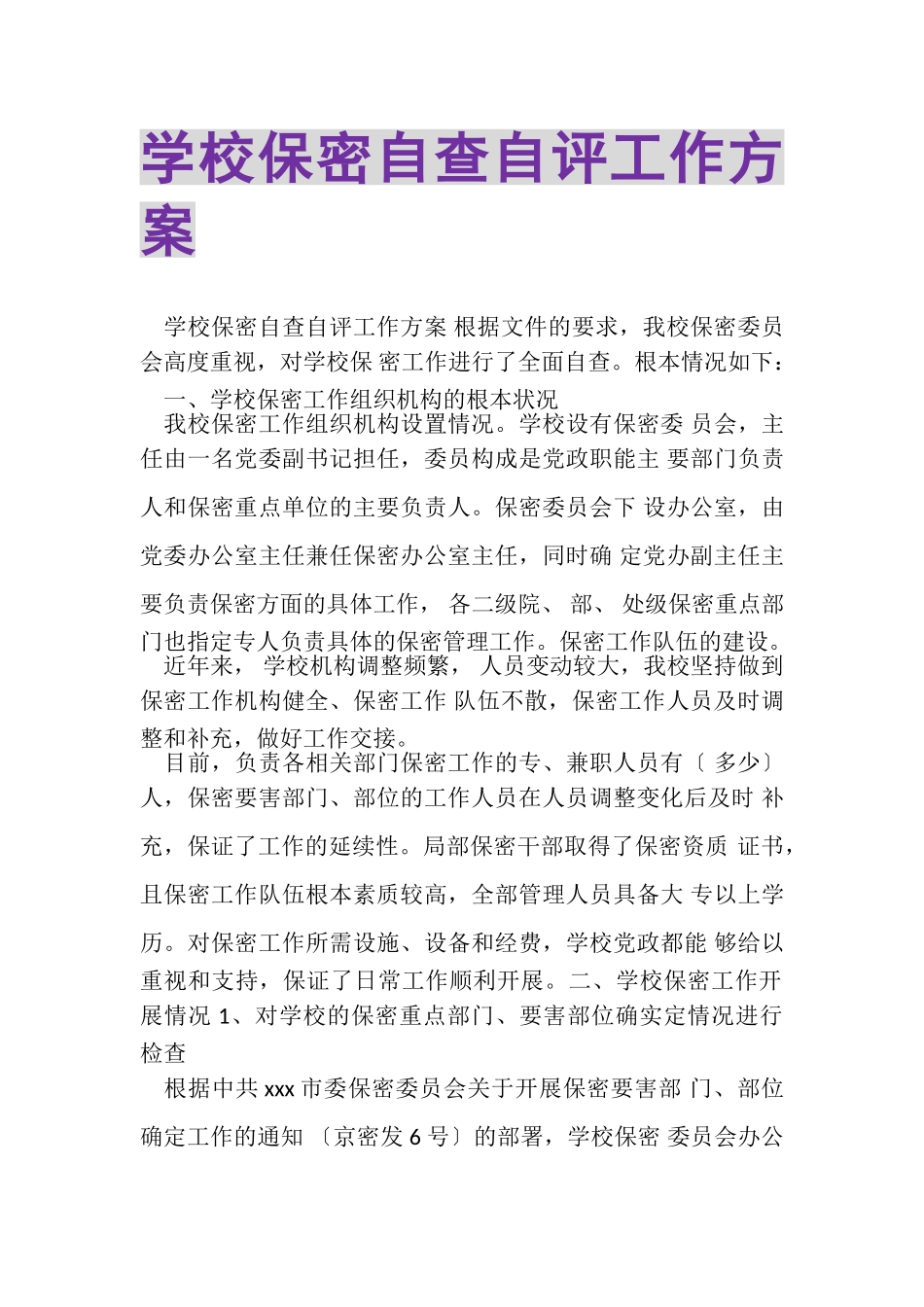 学校保密自查自评工作方案

学校保密自查自评工作方案 根据文件的要求，我校保密委员会高度重视，对学校保 密工作进行了全面自查。根本情况如下：

一、学校保密工作组织机构的根本状况

我校保密工作组织机构设置情况。学校设有保密委 员会，主任由一名党委副书记担任，委员构成是党政职能主 要部门负责人和保密重点单位的主要负责人。保密委员会下 设办公室，由党委办公室主任兼任保密办公室主任，同时确 定党办副主任主要负责保密方面的具体工作， 各二级院、 部、 处级保密重点部门也指定专人负责具体的保密管理工作。保密工作队伍的建设。

近年来， 学校机构调整频繁， 人员变动较大，我校坚持做到保密工作机构健全、保密工作 队伍不散，保密工作人员及时调整和补充，做好工作交接。

目前，负责各相关部门保密工作的专、兼职人员有〔 多少〕人，保密要害部门、部位的工作人员在人员调整变化后及时 补充，保证了工作的延续性。局部保密干部取得了保密资质 证书，且保密工作队伍根本素质较高，全部管理人员具备大 专以上学历。对保密工作所需设施、设备和经费，学校党政都能 够给以重视和支持，保证了日常工作顺利开展。二、学校保密工作开展情况 1、对学校的保密重点部门、要害部位确实定情况进行检查

根据中共 xxx 市委保密委员会关于开展保密要害部 门、部位确定工作的通知 〔京密发 6 号〕的部署，学校保密 委员会办公